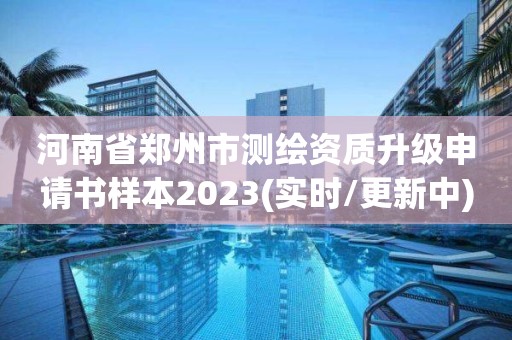 河南省郑州市测绘资质升级申请书样本2023(实时/更新中)